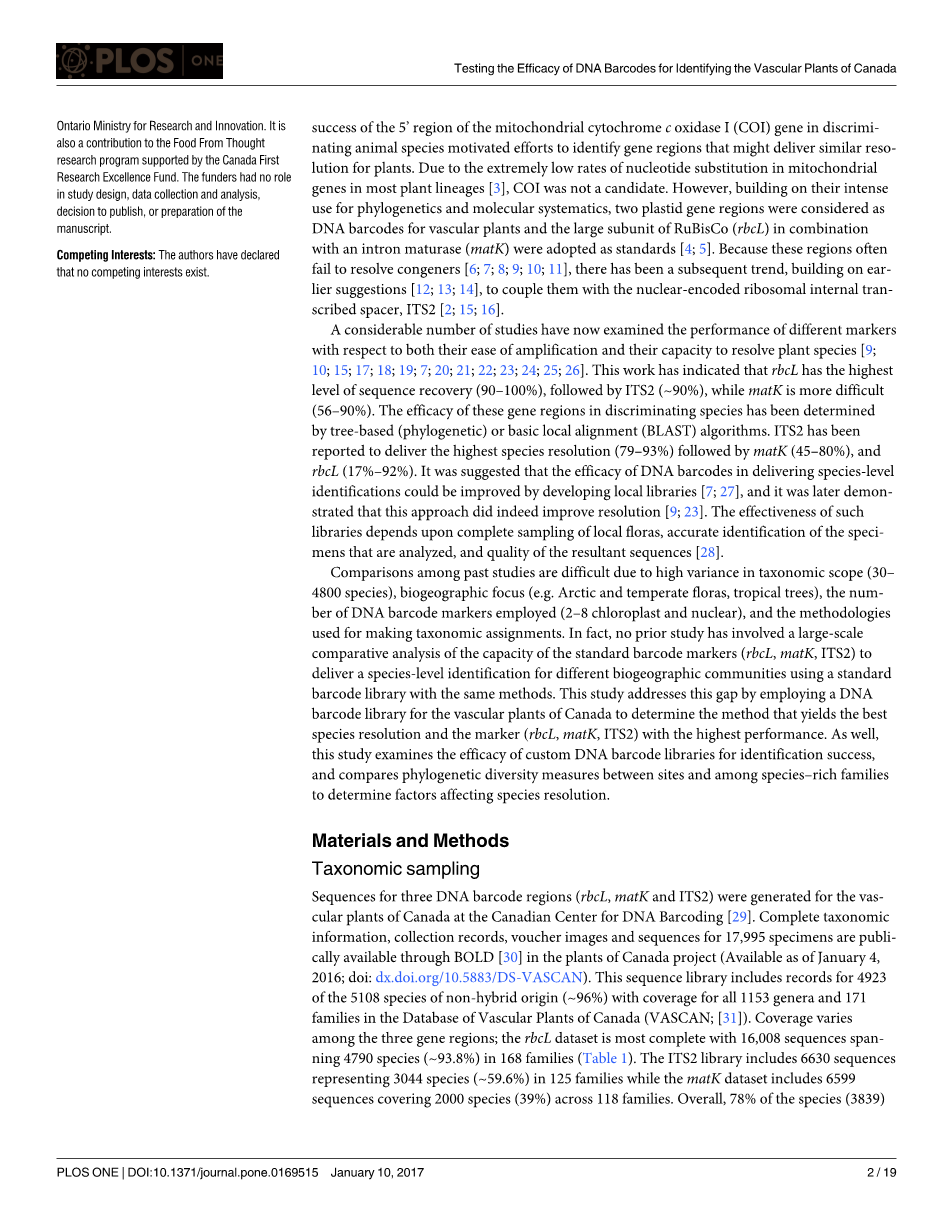 PLOS ONE

Testing the Efficacy of DNA Barcodes for Identifying the Vascular Plants of Canada

Ontario Ministry for Research and Innovation. It is also a contribution to the Food From Thought research program supported by the Canada First Research Excellence Fund. The funders had no role in study design, data collection and analysis, decision to publish, or preparation of the manuscript.

Competing Interests: The authors have declared that no competing interests exist.

success of the 5' region of the mitochondrial cytochrome c oxidase I (COI) gene in discriminating animal species motivated efforts to identify gene regions that might deliver similar resolution for plants. Due to the extremely low rates of nucleotide substitution in mitochondrial genes in most plant lineages [3], COI was not a candidate. However, building on their intense use for phylogenetics and molecular systematics, two plastid gene regions were considered as DNA barcodes for vascular plants and the large subunit of RuBisCo (rbcL) in combination with an intron maturase (matK) were adopted as standards [4; 5]. Because these regions often fail to resolve congeners [6; 7; 8; 9; 10; 11], there has been a subsequent trend, building on earlier suggestions [12; 13; 14], to couple them with the nuclear-encoded ribosomal internal transcribed spacer, ITS2 [2; 15; 16].

A considerable number of studies have now examined the performance of different markers with respect to both their ease of amplification and their capacity to resolve plant species [9; 10; 15; 17; 18; 19; 7; 20; 21; 22; 23; 24; 25; 26]. This work has indicated that rbcL has the highest level of sequence recovery (90–100%), followed by ITS2 (~90%), while matK is more difficult (56–90%). The efficacy of these gene regions in discriminating species has been determined by tree-based (phylogenetic) or basic local alignment (BLAST) algorithms. ITS2 has been reported to deliver the highest species resolution (79–93%) followed by matK (45–80%), and rbcL (17%–92%). It was suggested that the efficacy of DNA barcodes in delivering species-level identifications could be improved by developing local libraries [7; 27], and it was later demonstrated that this approach did indeed improve resolution [9; 23]. The effectiveness of such libraries depends upon complete sampling of local floras, accurate identification of the specimens that are analyzed, and quality of the resultant sequences [28].

Comparisons among past studies are difficult due to high variance in taxonomic scope (30–4800 species), biogeographic focus (e.g. Arctic and temperate floras, tropical trees), the number of DNA barcode markers employed (2–8 chloroplast and nuclear), and the methodologies used for making taxonomic assignments. In fact, no prior study has involved a large-scale comparative analysis of the capacity of the standard barcode markers (rbcL, matK, ITS2) to deliver a species-level identification for different biogeographic communities using a standard barcode library with the same methods. This study addresses this gap by employing a DNA barcode library for the vascular plants of Canada to determine the method that yields the best species resolution and the marker (rbcL, matK, ITS2) with the highest performance. As well, this study examines the efficacy of custom DNA barcode libraries for identification success, and compares phylogenetic diversity measures between sites and among species–rich families to determine factors affecting species resolution.

Materials and Methods

Taxonomic sampling

Sequences for three DNA barcode regions (rbcL, matK and ITS2) were generated for the vascular plants of Canada at the Canadian Center for DNA Barcoding [29]. Complete taxonomic information, collection records, voucher images and sequences for 17,995 specimens are publically available through BOLD [30] in the plants of Canada project (Available as of January 4, 2016; doi: dx.doi.org/10.5883/DS-VASCAN). This sequence library includes records for 4923 of the 5108 species of non-hybrid origin (~96%) with coverage for all 1153 genera and 171 families in the Database of Vascular Plants of Canada (VASCAN; [31]). Coverage varies among the three gene regions; the rbcL dataset is most complete with 16,008 sequences spanning 4790 species (~93.8%) in 168 families (Table 1). The ITS2 library includes 6630 sequences representing 3044 species (~59.6%) in 125 families while the matK dataset includes 6599 sequences covering 2000 species (39%) across 118 families. Overall, 78% of the species (3839)

PLOS ONE | DOI:10.1371/journal.pone.0169515 January 10, 2017

2 / 19